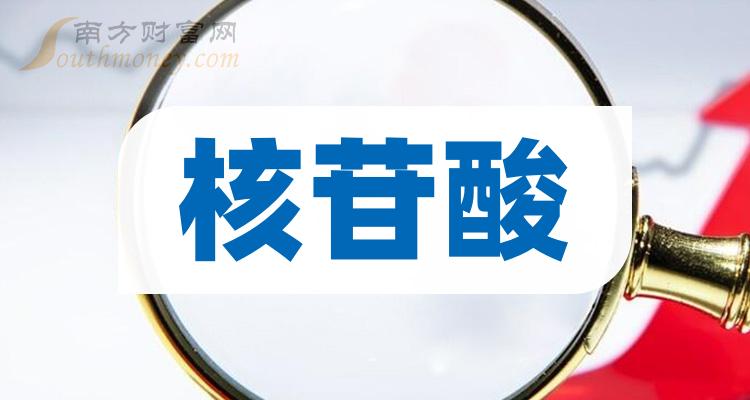 南方财富网
Southmoney.com

核苷酸